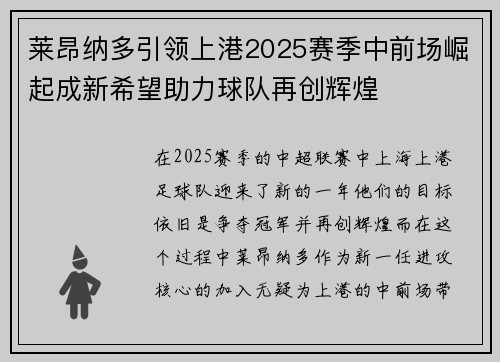 莱昂纳多引领上港2025赛季中前场崛起成新希望助力球队再创辉煌

在2025赛季的中超联赛中上海上港足球队迎来了新的一年他们的目标依旧是争夺冠军并再创辉煌而在这个过程中莱昂纳多作为新一任进攻核心的加入无疑为上港的中前场带